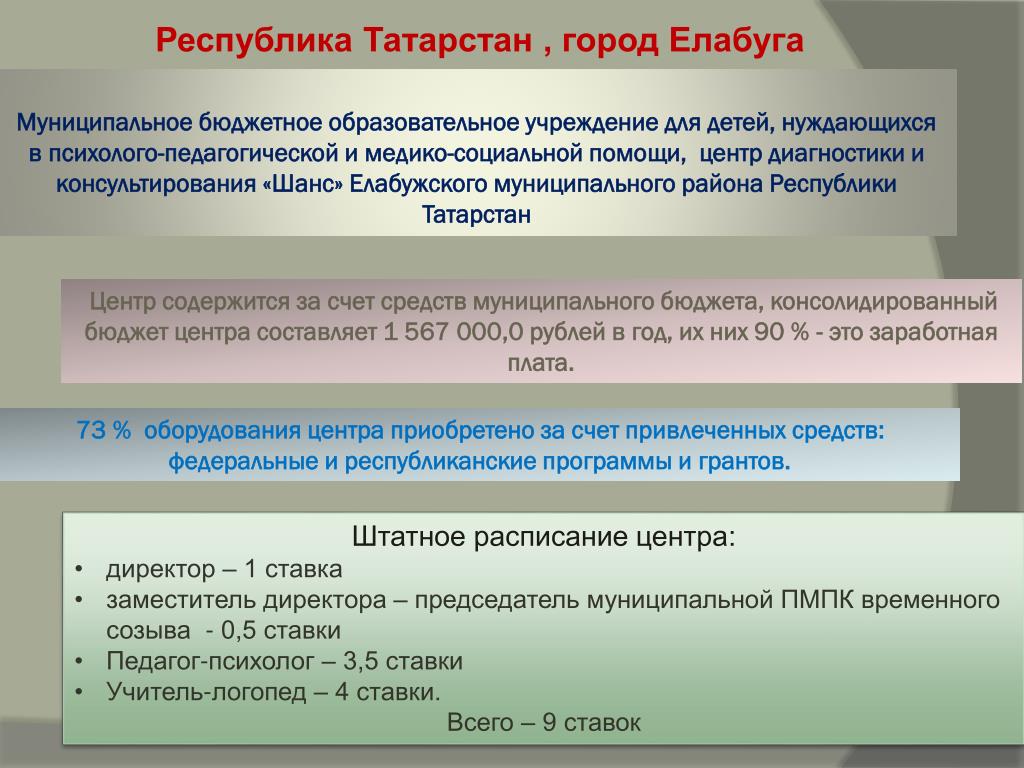 Республика Татарстан , город Елабуга

Муниципальное бюджетное образовательное учреждение для детей, нуждающихся в психолого-педагогической и медико-социальной помощи, центр диагностики и консультирования «Шанс» Елабужского муниципального района Республики Татарстан

Центр содержится за счет средств муниципального бюджета, консолидированный бюджет центра составляет 1 567 000,0 рублей в год, их них 90 % - это заработная плата.

73 % оборудования центра приобретено за счет привлеченных средств: федеральные и республиканские программы и грантов.

Штатное расписание центра:
• директор – 1 ставка
• заместитель директора – председатель муниципальной ПМПК временного созыва - 0,5 ставки
• Педагог-психолог – 3,5 ставки
• Учитель-логопед – 4 ставки.
Всего – 9 ставок